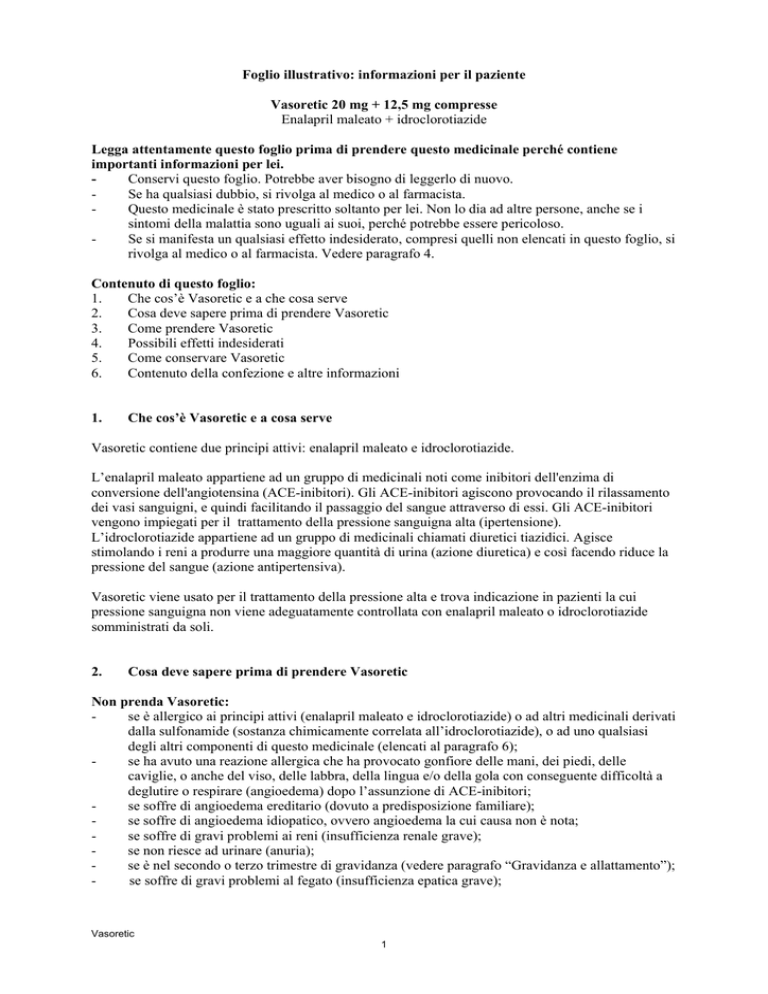 Foglio illustrativo: informazioni per il paziente

Vasoretic 20 mg + 12,5 mg compresse
Enalapril maleato + idroclorotiazide

Legga attentamente questo foglio prima di prendere questo medicinale perché contiene importanti informazioni per lei.
- Conservi questo foglio. Potrebbe aver bisogno di leggerlo di nuovo.
- Se ha qualsiasi dubbio, si rivolga al medico o al farmacista.
- Questo medicinale è stato prescritto soltanto per lei. Non lo dia ad altre persone, anche se i sintomi della malattia sono uguali ai suoi, perché potrebbe essere pericoloso.
- Se si manifesta un qualsiasi effetto indesiderato, compresi quelli non elencati in questo foglio, si rivolga al medico o al farmacista. Vedere paragrafo 4.

Contenuto di questo foglio:
1. Che cos'è Vasoretic e a che cosa serve
2. Cosa deve sapere prima di prendere Vasoretic
3. Come prendere Vasoretic
4. Possibili effetti indesiderati
5. Come conservare Vasoretic
6. Contenuto della confezione e altre informazioni

1. Che cos'è Vasoretic e a cosa serve

Vasoretic contiene due principi attivi: enalapril maleato e idroclorotiazide.

L'enalapril maleato appartiene ad un gruppo di medicinali noti come inibitori dell'enzima di conversione dell'angiotensina (ACE-inibitori). Gli ACE-inibitori agiscono provocando il rilassamento dei vasi sanguigni, e quindi facilitando il passaggio del sangue attraverso di essi. Gli ACE-inibitori vengono impiegati per il trattamento della pressione sanguigna alta (ipertensione).
L'idroclorotiazide appartiene ad un gruppo di medicinali chiamati diuretici tiazidici. Agisce stimolando i reni a produrre una maggiore quantità di urina (azione diuretica) e così facendo riduce la pressione del sangue (azione antipertensiva).

Vasoretic viene usato per il trattamento della pressione alta e trova indicazione in pazienti la cui pressione sanguigna non viene adeguatamente controllata con enalapril maleato o idroclorotiazide somministrati da soli.

2. Cosa deve sapere prima di prendere Vasoretic

Non prenda Vasoretic:
- se è allergico ai principi attivi (enalapril maleato e idroclorotiazide) o ad altri medicinali derivati dalla sulfonamide (sostanza chimicamente correlata all'idroclorotiazide), o ad uno qualsiasi degli altri componenti di questo medicinale (elencati al paragrafo 6);
- se ha avuto una reazione allergica che ha provocato gonfiore delle mani, dei piedi, delle caviglie, o anche del viso, delle labbra, della lingua e/o della gola con conseguente difficoltà a deglutire o respirare (angioedema) dopo l'assunzione di ACE-inibitori;
- se soffre di angioedema ereditario (dovuto a predisposizione familiare);
- se soffre di angioedema idiopatico, ovvero angioedema la cui causa non è nota;
- se soffre di gravi problemi ai reni (insufficienza renale grave);
- se non riesce ad urinare (anuria);
- se è nel secondo o terzo trimestre di gravidanza (vedere paragrafo "Gravidanza e allattamento");
- se soffre di gravi problemi al fegato (insufficienza epatica grave);

Vasoretic
1